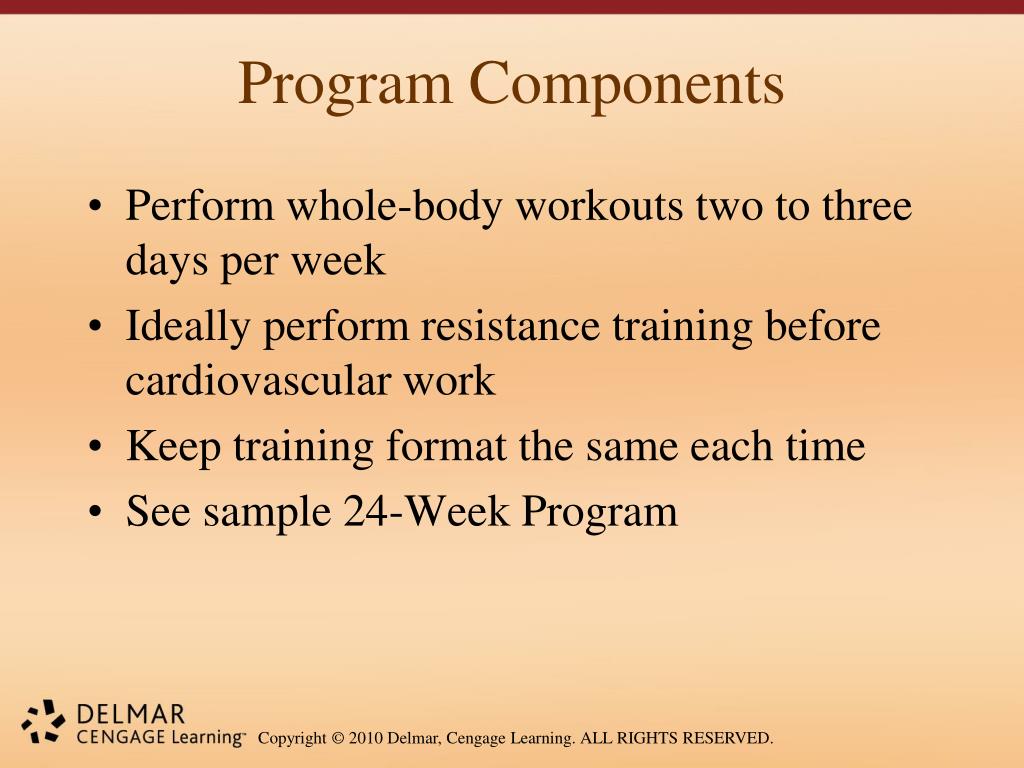 Program Components

• Perform whole-body workouts two to three days per week
• Ideally perform resistance training before cardiovascular work
• Keep training format the same each time
• See sample 24-Week Program

DELMAR
CENGAGE Learning™ Copyright © 2010 Delmar, Cengage Learning. ALL RIGHTS RESERVED.